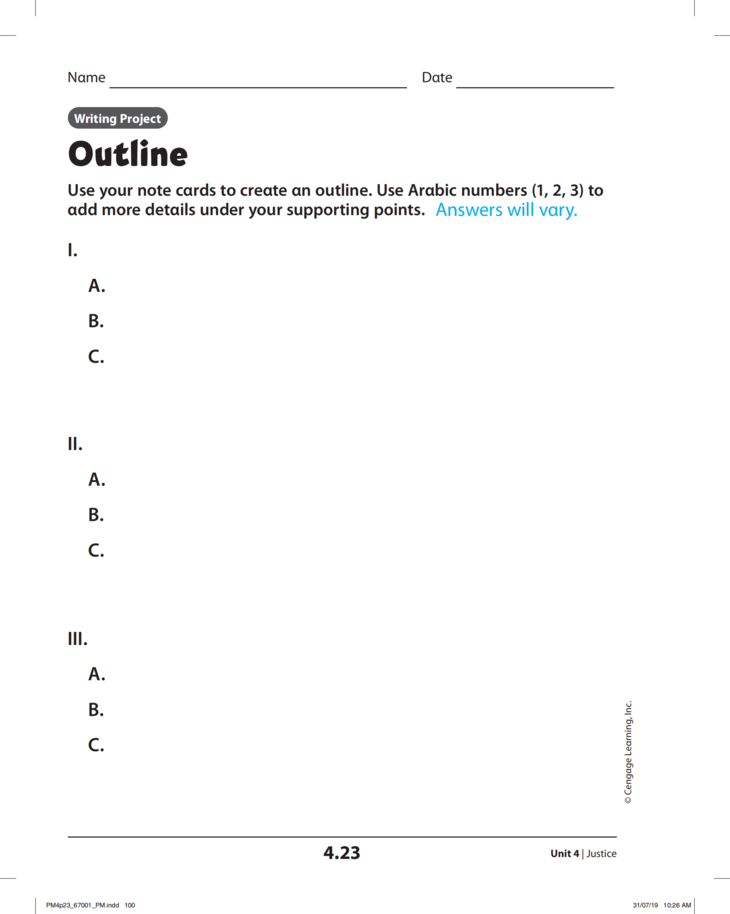 Name Date

Writing Project

Outline

Use your note cards to create an outline. Use Arabic numbers (1, 2, 3) to add more details under your supporting points. Answers will vary.

I.

A.

B.

C.

II.

A.

B.

C.

III.

A.

B.

C.

© Cengage Learning, Inc.

4.23

Unit 4 | Justice

PM4p23_67001_PM.indd 100

31/07/19 10:26 AM